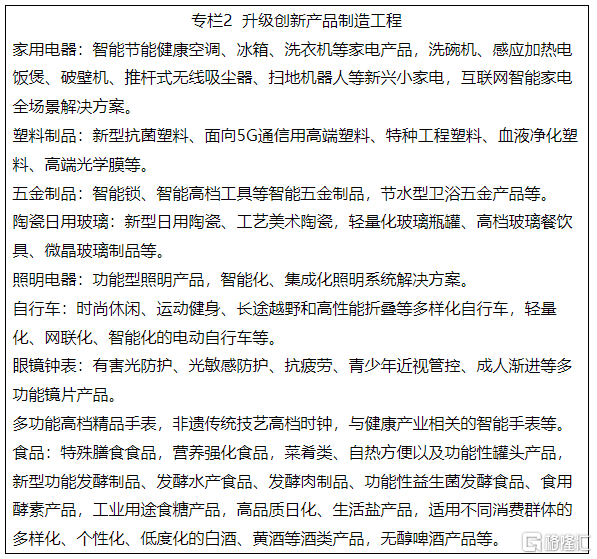 专栏2 升级创新产品制造工程

家用电器：智能节能健康空调、冰箱、洗衣机等家电产品，洗碗机、感应加热电饭煲、破壁机、推杆式无线吸尘器、扫地机器人等新兴小家电，互联网智能家电全场景解决方案。

塑料制品：新型抗菌塑料、面向5G通信用高端塑料、特种工程塑料、血液净化塑料、高端光学膜等。

五金制品：智能锁、智能高档工具等智能五金制品，节水型卫浴五金产品等。

陶瓷日用玻璃：新型日用陶瓷、工艺美术陶瓷，轻量化玻璃瓶罐、高档玻璃餐饮具、微晶玻璃制品等。

照明电器：功能型照明产品，智能化、集成化照明系统解决方案。

自行车：时尚休闲、运动健身、长途越野和高性能折叠等多样化自行车，轻量化、网联化、智能化的电动自行车等。

眼镜钟表：有害光防护、光敏感防护、抗疲劳、青少年近视管控、成人渐进等多功能镜片产品。

多功能高档精品手表，非遗传统技艺高档时钟，与健康产业相关的智能手表等。

食品：特殊膳食食品，营养强化食品，菜肴类、自热方便以及功能性罐头产品，新型功能发酵制品、发酵水产食品、发酵肉制品、功能性益生菌发酵食品、食用酵素产品，工业用途食糖产品，高品质日化、生活盐产品，适用不同消费群体的多样化、个性化、低度化的白酒、黄酒等酒类产品，无醇啤酒产品等。

格隆汇